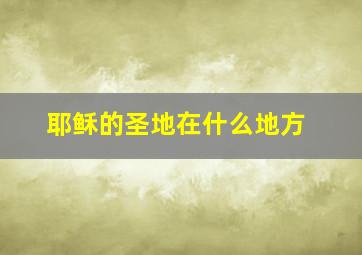 耶稣的圣地在什么地方